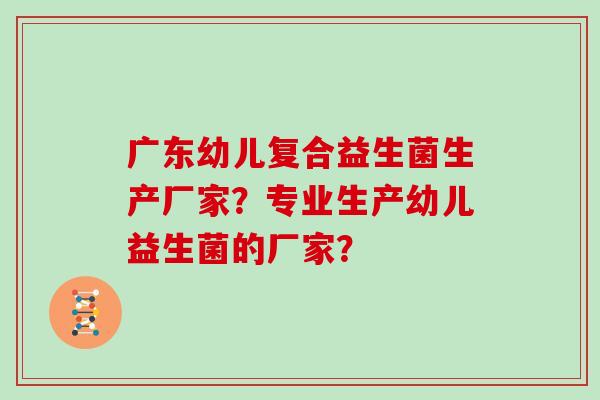 广东幼儿复合益生菌生产厂家？专业生产幼儿益生菌的厂家？